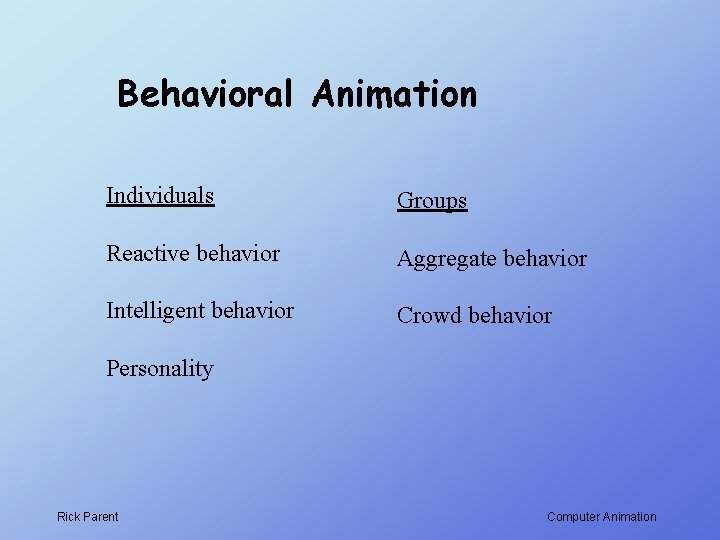 Behavioral Animation

Individuals

Reactive behavior

Intelligent behavior

Personality

Groups

Aggregate behavior

Crowd behavior

Rick Parent

Computer Animation